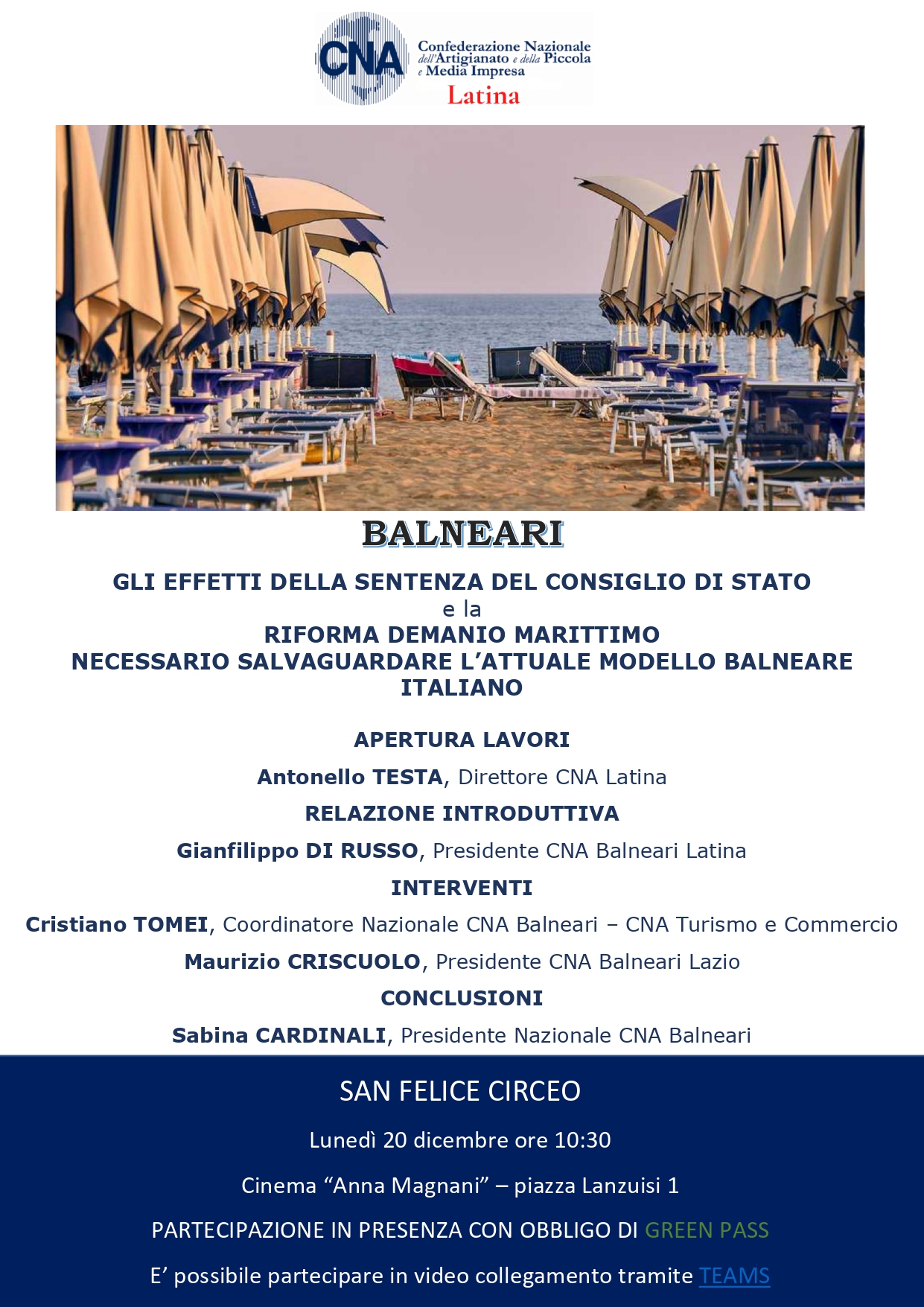 CNA Confederazione Nazionale dell'Artigianato e della Piccola e Media Impresa
Latina

BALNEARI

GLI EFFETTI DELLA SENTENZA DEL CONSIGLIO DI STATO
e la
RIFORMA DEMANIO MARITTIMO
NECESSARIO SALVAGUARDARE L'ATTUALE MODELLO BALNEARE ITALIANO

APERTURA LAVORI

Antonello TESTA, Direttore CNA Latina

RELAZIONE INTRODUTTIVA

Gianfilippo DI RUSSO, Presidente CNA Balneari Latina

INTERVENTI

Cristiano TOMEI, Coordinatore Nazionale CNA Balneari – CNA Turismo e Commercio

Maurizio CRISCUOLO, Presidente CNA Balneari Lazio

CONCLUSIONI

Sabina CARDINALI, Presidente Nazionale CNA Balneari

SAN FELICE CIRCEO

Lunedì 20 dicembre ore 10:30

Cinema "Anna Magnani" – piazza Lanzuisi 1

PARTECIPAZIONE IN PRESENZA CON OBBLIGO DI GREEN PASS

E' possibile partecipare in video collegamento tramite TEAMS